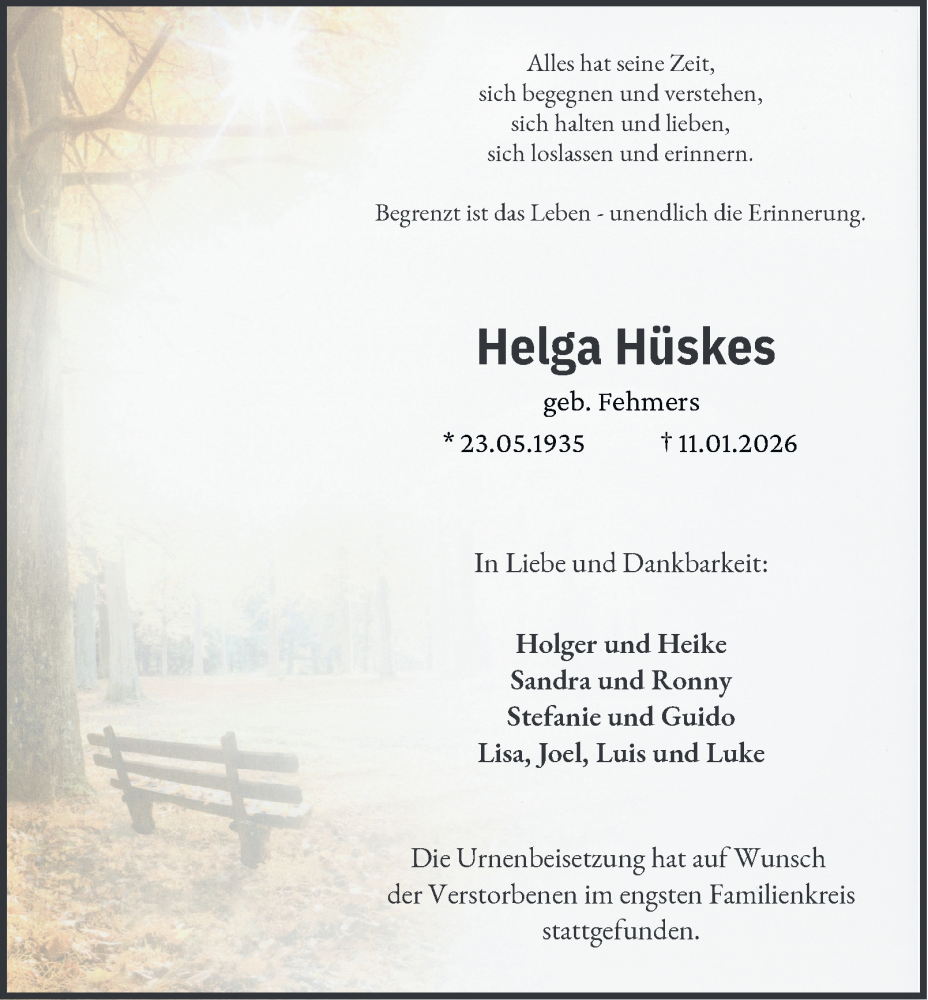 Alles hat seine Zeit,
sich begegnen und verstehen,
sich halten und lieben,
sich loslassen und erinnern.

Begrenzt ist das Leben - unendlich die Erinnerung.

Helga Hüskes
geb. Fehmers
* 23.05.1935 † 11.01.2026

In Liebe und Dankbarkeit:

Holger und Heike
Sandra und Ronny
Stefanie und Guido
Lisa, Joel, Luis und Luke

Die Urnenbeisetzung hat auf Wunsch der Verstorbenen im engsten Familienkreis stattgefunden.